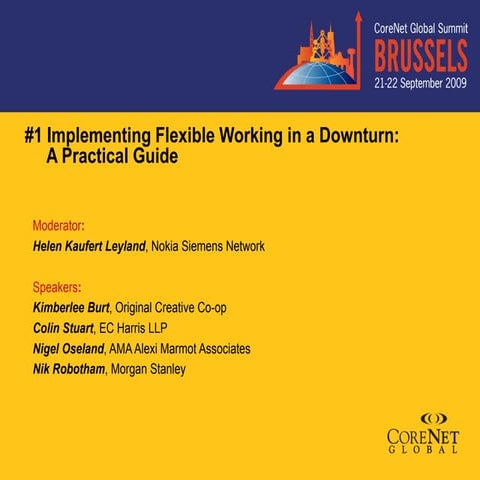 CoreNet Global Summit
BRUSSELS
21-22 September 2009

#1 Implementing Flexible Working in a Downturn: A Practical Guide

Moderator:
Helen Kaufert Leyland, Nokia Siemens Network

Speakers:
Kimberlee Burt, Original Creative Co-op
Colin Stuart, EC Harris LLP
Nigel Oseland, AMA Alexi Marmot Associates
Nik Robotham, Morgan Stanley

CORENET
GLOBAL